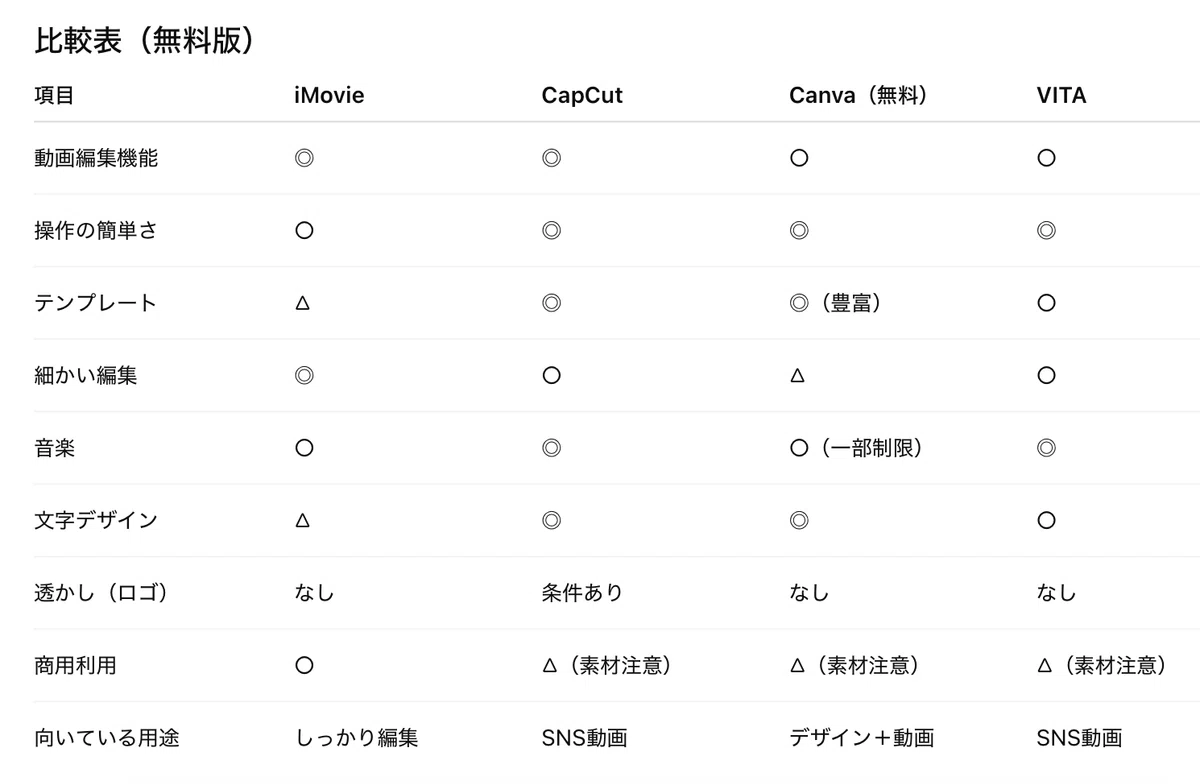 比較表（無料版）

| 項目 | iMovie | CapCut | Canva（無料） | VITA |
|---|---|---|---|---|
| 動画編集機能 | ◎ | ◎ | ○ | ○ |
| 操作の簡単さ | ○ | ◎ | ◎ | ◎ |
| テンプレート | △ | ◎ | ◎（豊富） | ○ |
| 細かい編集 | ◎ | ○ | △ | ○ |
| 音楽 | ○ | ◎ | ○（一部制限） | ◎ |
| 文字デザイン | △ | ◎ | ◎ | ○ |
| 透かし（ロゴ） | なし | 条件あり | なし | なし |
| 商用利用 | ○ | △（素材注意） | △（素材注意） | △（素材注意） |
| 向いている用途 | しっかり編集 | SNS動画 | デザイン＋動画 | SNS動画 |